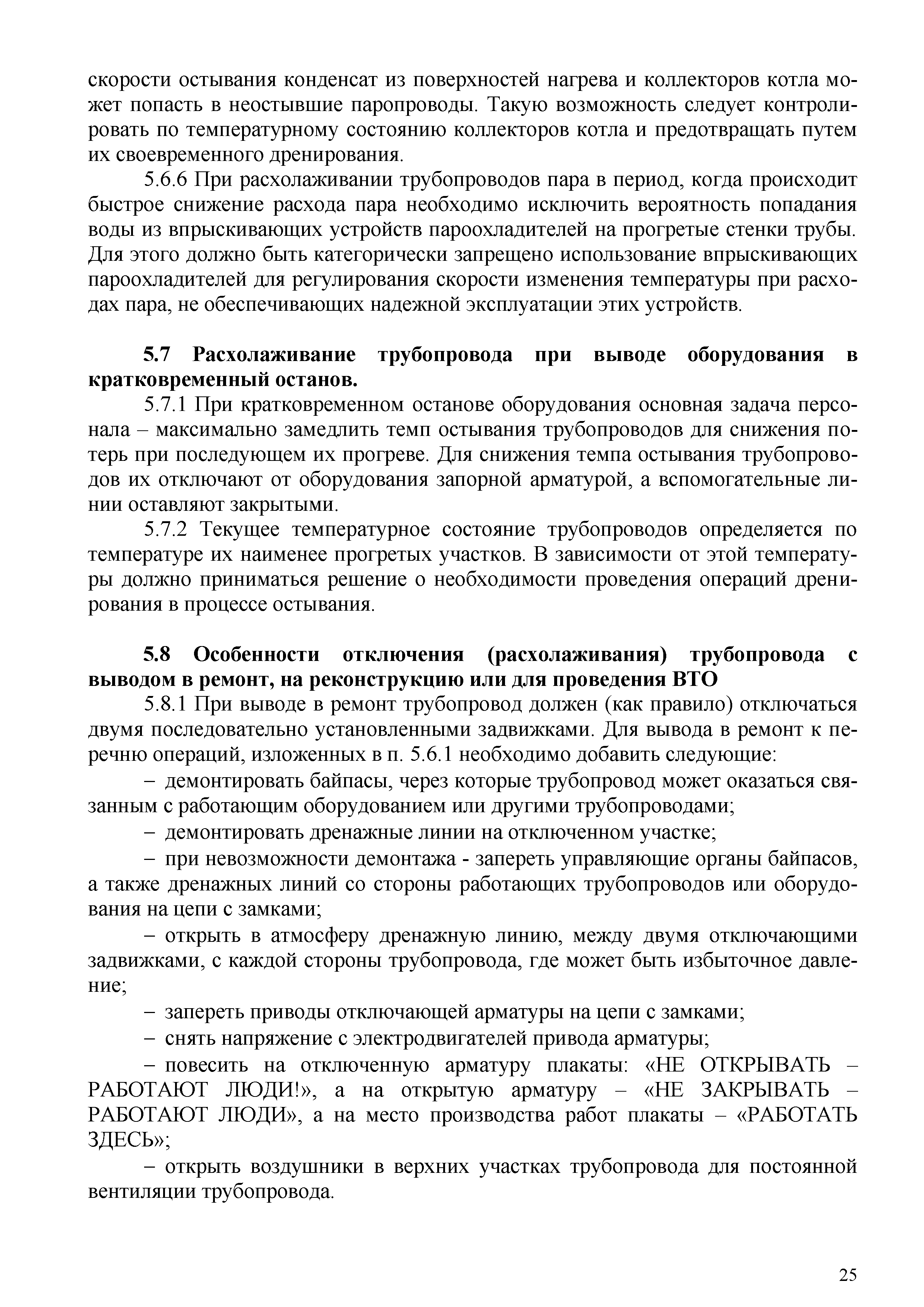 скорости остывания конденсат из поверхностей нагрева и коллекторов котла может попасть в неостывшие паропроводы. Такую возможность следует контролировать по температурному состоянию коллекторов котла и предотвращать путем их своевременного дренирования.

5.6.6 При расхолаживании трубопроводов пара в период, когда происходит быстрое снижение расхода пара необходимо исключить вероятность попадания воды из впрыскивающих устройств пароохладителей на прогретые стенки трубы. Для этого должно быть категорически запрещено использование впрыскивающих пароохладителей для регулирования скорости изменения температуры при расходах пара, не обеспечивающих надежной эксплуатации этих устройств.

5.7 Расхолаживание трубопровода при выводе оборудования в кратковременный останов.

5.7.1 При кратковременном останове оборудования основная задача персонала – максимально замедлить темп остывания трубопроводов для снижения потерь при последующем их прогреве. Для снижения темпа остывания трубопроводов их отключают от оборудования запорной арматурой, а вспомогательные линии оставляют закрытыми.

5.7.2 Текущее температурное состояние трубопроводов определяется по температуре их наименее прогретых участков. В зависимости от этой температуры должно приниматься решение о необходимости проведения операций дренирования в процессе остывания.

5.8 Особенности отключения (расхолаживания) трубопровода с выводом в ремонт, на реконструкцию или для проведения ВТО

5.8.1 При выводе в ремонт трубопровод должен (как правило) отключаться двумя последовательно установленными задвижками. Для вывода в ремонт к перечню операций, изложенных в п. 5.6.1 необходимо добавить следующие:

– демонтировать байпасы, через которые трубопровод может оказаться связанным с работающим оборудованием или другими трубопроводами;

– демонтировать дренажные линии на отключенном участке;

– при невозможности демонтажа - запереть управляющие органы байпасов, а также дренажных линий со стороны работающих трубопроводов или оборудования на цепи с замками;

– открыть в атмосферу дренажную линию, между двумя отключающими задвижками, с каждой стороны трубопровода, где может быть избыточное давление;

– запереть приводы отключающей арматуры на цепи с замками;

– снять напряжение с электродвигателей привода арматуры;

– повесить на отключенную арматуру плакаты: «НЕ ОТКРЫВАТЬ – РАБОТАЮТ ЛЮДИ!», а на открытую арматуру – «НЕ ЗАКРЫВАТЬ – РАБОТАЮТ ЛЮДИ», а на место производства работ плакаты – «РАБОТАТЬ ЗДЕСЬ»;

– открыть воздушники в верхних участках трубопровода для постоянной вентиляции трубопровода.

25